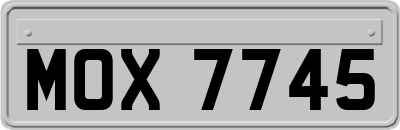 MOX 7745